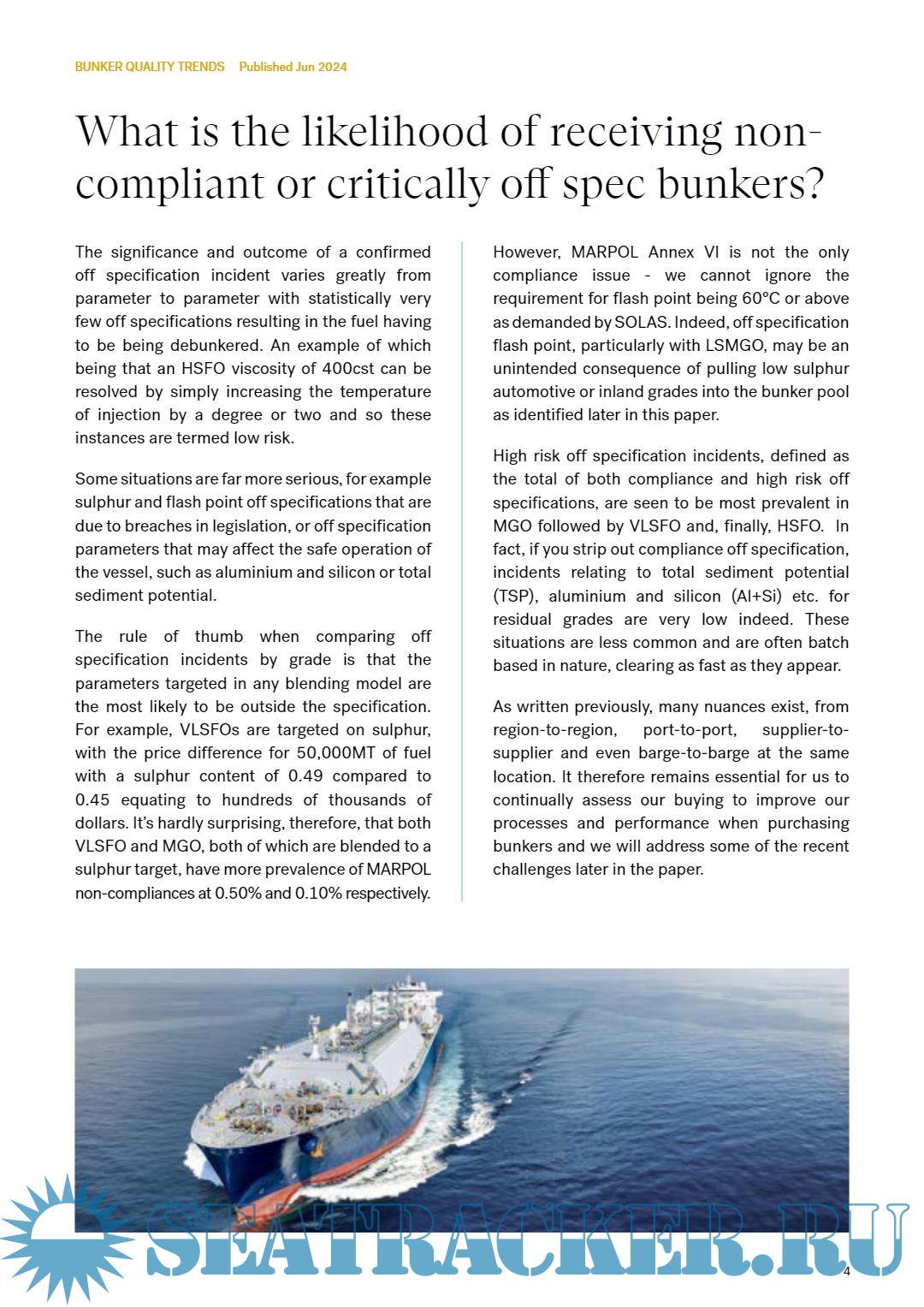 BUNKER QUALITY TRENDS Published Jun 2024

What is the likelihood of receiving non-compliant or critically off spec bunkers?

The significance and outcome of a confirmed off specification incident varies greatly from parameter to parameter with statistically very few off specifications resulting in the fuel having to be being debunkered. An example of which being that an HSFO viscosity of 400cst can be resolved by simply increasing the temperature of injection by a degree or two and so these instances are termed low risk.

Some situations are far more serious, for example sulphur and flash point off specifications that are due to breaches in legislation, or off specification parameters that may affect the safe operation of the vessel, such as aluminium and silicon or total sediment potential.

The rule of thumb when comparing off specification incidents by grade is that the parameters targeted in any blending model are the most likely to be outside the specification. For example, VLSFOs are targeted on sulphur, with the price difference for 50,000MT of fuel with a sulphur content of 0.49 compared to 0.45 equating to hundreds of thousands of dollars. It's hardly surprising, therefore, that both VLSFO and MGO, both of which are blended to a sulphur target, have more prevalence of MARPOL non-compliances at 0.50% and 0.10% respectively.

However, MARPOL Annex VI is not the only compliance issue - we cannot ignore the requirement for flash point being 60°C or above as demanded by SOLAS. Indeed, off specification flash point, particularly with LSMGO, may be an unintended consequence of pulling low sulphur automotive or inland grades into the bunker pool as identified later in this paper.

High risk off specification incidents, defined as the total of both compliance and high risk off specifications, are seen to be most prevalent in MGO followed by VLSFO and, finally, HSFO. In fact, if you strip out compliance off specification, incidents relating to total sediment potential (TSP), aluminium and silicon (Al+Si) etc. for residual grades are very low indeed. These situations are less common and are often batch based in nature, clearing as fast as they appear.

As written previously, many nuances exist, from region-to-region, port-to-port, supplier-to-supplier and even barge-to-barge at the same location. It therefore remains essential for us to continually assess our buying to improve our processes and performance when purchasing bunkers and we will address some of the recent challenges later in the paper.

SEATRACKER.RU

4